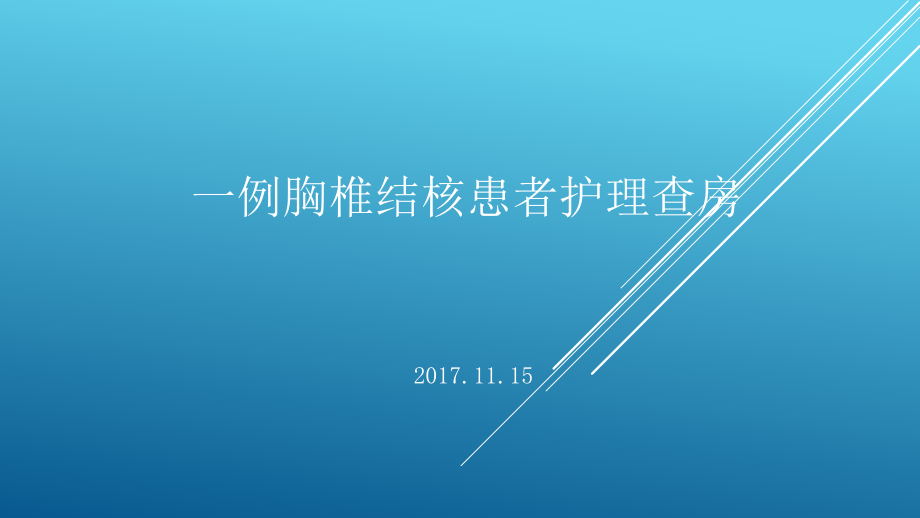 一例胸椎结核患者护理查房

2017.11.15